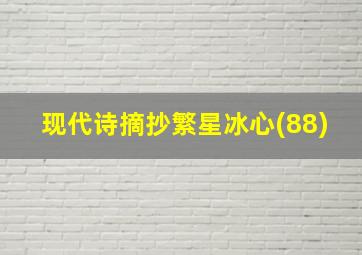 现代诗摘抄繁星冰心(88)